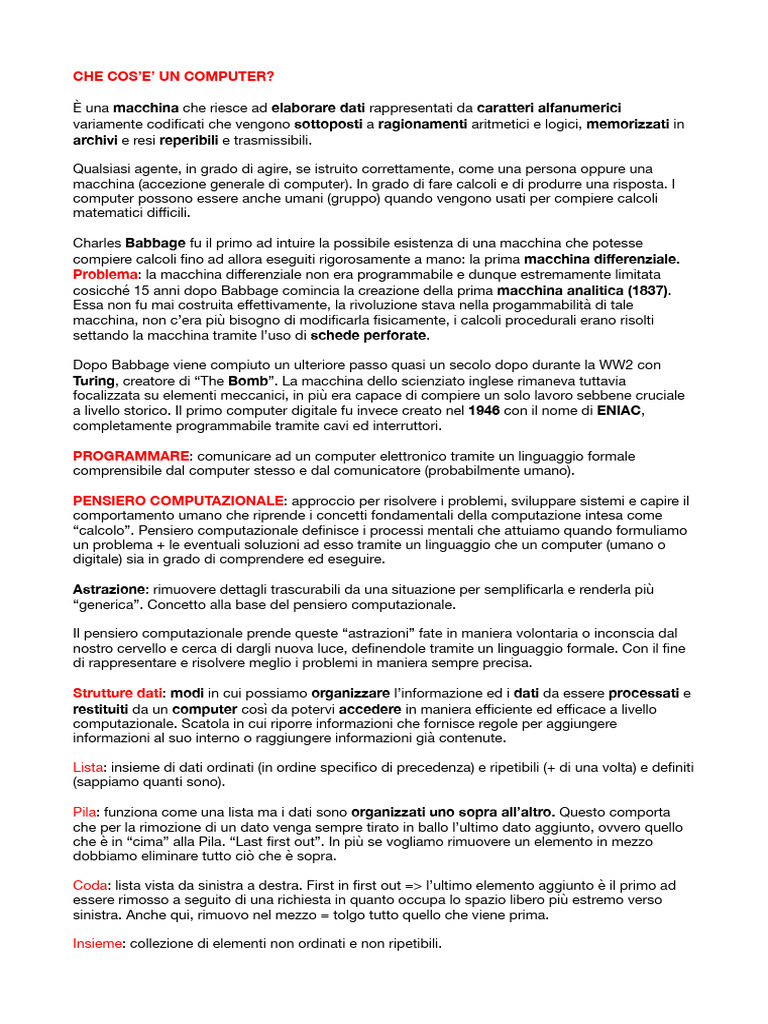 CHE COS'E' UN COMPUTER?

È una macchina che riesce ad elaborare dati rappresentati da caratteri alfanumerici variamente codificati che vengono sottoposti a ragionamenti aritmetici e logici, memorizzati in archivi e resi reperibili e trasmissibili.

Qualsiasi agente, in grado di agire, se istruito correttamente, come una persona oppure una macchina (accezione generale di computer). In grado di fare calcoli e di produrre una risposta. I computer possono essere anche umani (gruppo) quando vengono usati per compiere calcoli matematici difficili.

Charles Babbage fu il primo ad intuire la possibile esistenza di una macchina che potesse compiere calcoli fino ad allora eseguiti rigorosamente a mano: la prima macchina differenziale. Problema: la macchina differenziale non era programmabile e dunque estremamente limitata cosicché 15 anni dopo Babbage comincia la creazione della prima macchina analitica (1837). Essa non fu mai costruita effettivamente, la rivoluzione stava nella progammabilità di tale macchina, non c'era più bisogno di modificarla fisicamente, i calcoli procedurali erano risolti settando la macchina tramite l'uso di schede perforate.

Dopo Babbage viene compiuto un ulteriore passo quasi un secolo dopo durante la WW2 con Turing, creatore di "The Bomb". La macchina dello scienziato inglese rimaneva tuttavia focalizzata su elementi meccanici, in più era capace di compiere un solo lavoro sebbene cruciale a livello storico. Il primo computer digitale fu invece creato nel 1946 con il nome di ENIAC, completamente programmabile tramite cavi ed interruttori.

PROGRAMMARE: comunicare ad un computer elettronico tramite un linguaggio formale comprensibile dal computer stesso e dal comunicatore (probabilmente umano).

PENSIERO COMPUTAZIONALE: approccio per risolvere i problemi, sviluppare sistemi e capire il comportamento umano che riprende i concetti fondamentali della computazione intesa come "calcolo". Pensiero computazionale definisce i processi mentali che attuiamo quando formuliamo un problema + le eventuali soluzioni ad esso tramite un linguaggio che un computer (umano o digitale) sia in grado di comprendere ed eseguire.

Astrazione: rimuovere dettagli trascurabili da una situazione per semplificarla e renderla più "generica". Concetto alla base del pensiero computazionale.

Il pensiero computazionale prende queste "astrazioni" fate in maniera volontaria o inconscia dal nostro cervello e cerca di dargli nuova luce, definendole tramite un linguaggio formale. Con il fine di rappresentare e risolvere meglio i problemi in maniera sempre precisa.

Strutture dati: modi in cui possiamo organizzare l'informazione ed i dati da essere processati e restituiti da un computer così da potervi accedere in maniera efficiente ed efficace a livello computazionale. Scatola in cui riporre informazioni che fornisce regole per aggiungere informazioni al suo interno o raggiungere informazioni già contenute.

Lista: insieme di dati ordinati (in ordine specifico di precedenza) e ripetibili (+ di una volta) e definiti (sappiamo quanti sono).

Pila: funziona come una lista ma i dati sono organizzati uno sopra all'altro. Questo comporta che per la rimozione di un dato venga sempre tirato in ballo l'ultimo dato aggiunto, ovvero quello che è in "cima" alla Pila. "Last first out". In più se vogliamo rimuovere un elemento in mezzo dobbiamo eliminare tutto ciò che è sopra.

Coda: lista vista da sinistra a destra. First in first out => l'ultimo elemento aggiunto è il primo ad essere rimosso a seguito di una richiesta in quanto occupa lo spazio libero più estremo verso sinistra. Anche qui, rimuovo nel mezzo = tolgo tutto quello che viene prima.

Insieme: collezione di elementi non ordinati e non ripetibili.